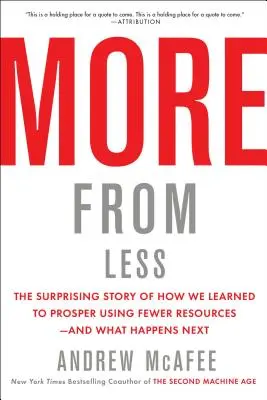 "This is a holding place for a quote to come. This is a holding place for a quote to come."
—ATTRIBUTION

MORE
FROM
LESS

THE SURPRISING STORY OF HOW WE LEARNED TO PROSPER USING FEWER RESOURCES —AND WHAT HAPPENS NEXT

ANDREW McAFEE

New York Times Bestselling Coauthor of THE SECOND MACHINE AGE